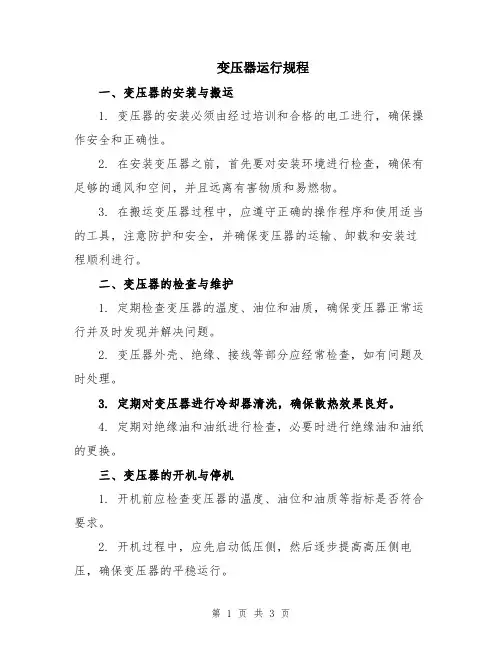 变压器运行规程

一、变压器的安装与搬运

1. 变压器的安装必须由经过培训和合格的电工进行，确保操作安全和正确性。

2. 在安装变压器之前，首先要对安装环境进行检查，确保有足够的通风和空间，并且远离有害物质和易燃物。

3. 在搬运变压器过程中，应遵守正确的操作程序和使用适当的工具，注意防护和安全，并确保变压器的运输、卸载和安装过程顺利进行。

二、变压器的检查与维护

1. 定期检查变压器的温度、油位和油质，确保变压器正常运行并及时发现并解决问题。

2. 变压器外壳、绝缘、接线等部分应经常检查，如有问题及时处理。

3. 定期对变压器进行冷却器清洗，确保散热效果良好。

4. 定期对绝缘油和油纸进行检查，必要时进行绝缘油和油纸的更换。

三、变压器的开机与停机

1. 开机前应检查变压器的温度、油位和油质等指标是否符合要求。

2. 开机过程中，应先启动低压侧，然后逐步提高高压侧电压，确保变压器的平稳运行。

第 1 页 共 3 页